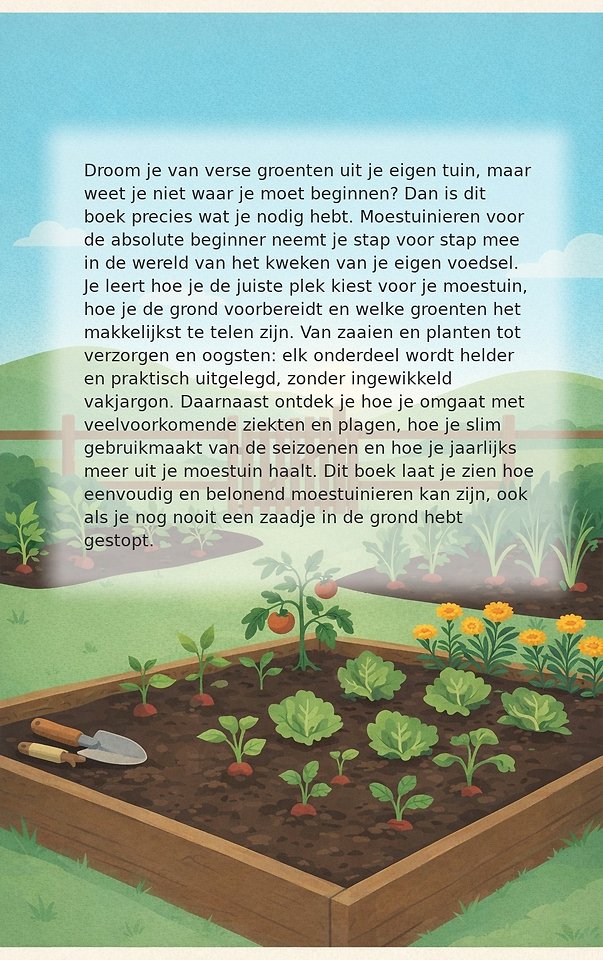 Droom je van verse groenten uit je eigen tuin, maar weet je niet waar je moet beginnen? Dan is dit boek precies wat je nodig hebt. Moestuinieren voor de absolute beginner neemt je stap voor stap mee in de wereld van het kweken van je eigen voedsel. Je leert hoe je de juiste plek kiest voor je moestuin, hoe je de grond voorbereidt en welke groenten het makkelijkst te telen zijn. Van zaaien en planten tot verzorgen en oogsten: elk onderdeel wordt helder en praktisch uitgelegd, zonder ingewikkeld vakjargon. Daarnaast ontdek je hoe je omgaat met veelvoorkomende ziekten en plagen, hoe je slim gebruikmaakt van de seizoenen en hoe je jaarlijks meer uit je moestuin haalt. Dit boek laat je zien hoe eenvoudig en belonend moestuinieren kan zijn, ook als je nog nooit een zaadje in de grond hebt gestopt.